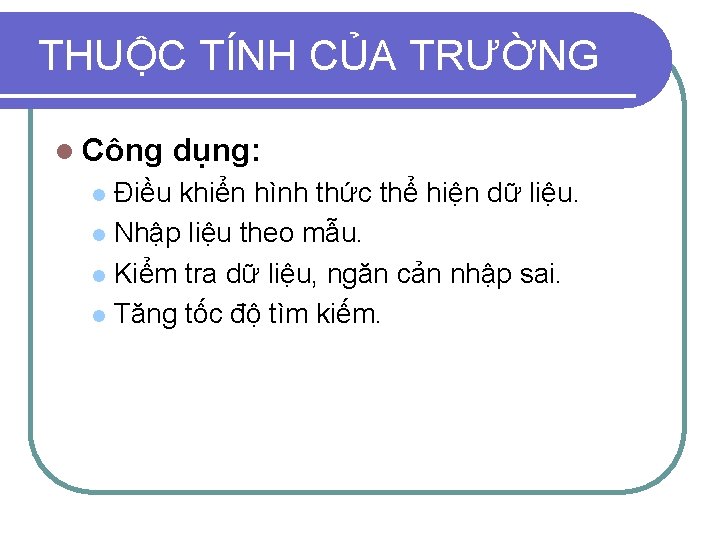 THUỘC TÍNH CỦA TRƯỜNG

• Công dụng:

• Điều khiển hình thức thể hiện dữ liệu.
• Nhập liệu theo mẫu.
• Kiểm tra dữ liệu, ngăn cản nhập sai.
• Tăng tốc độ tìm kiếm.